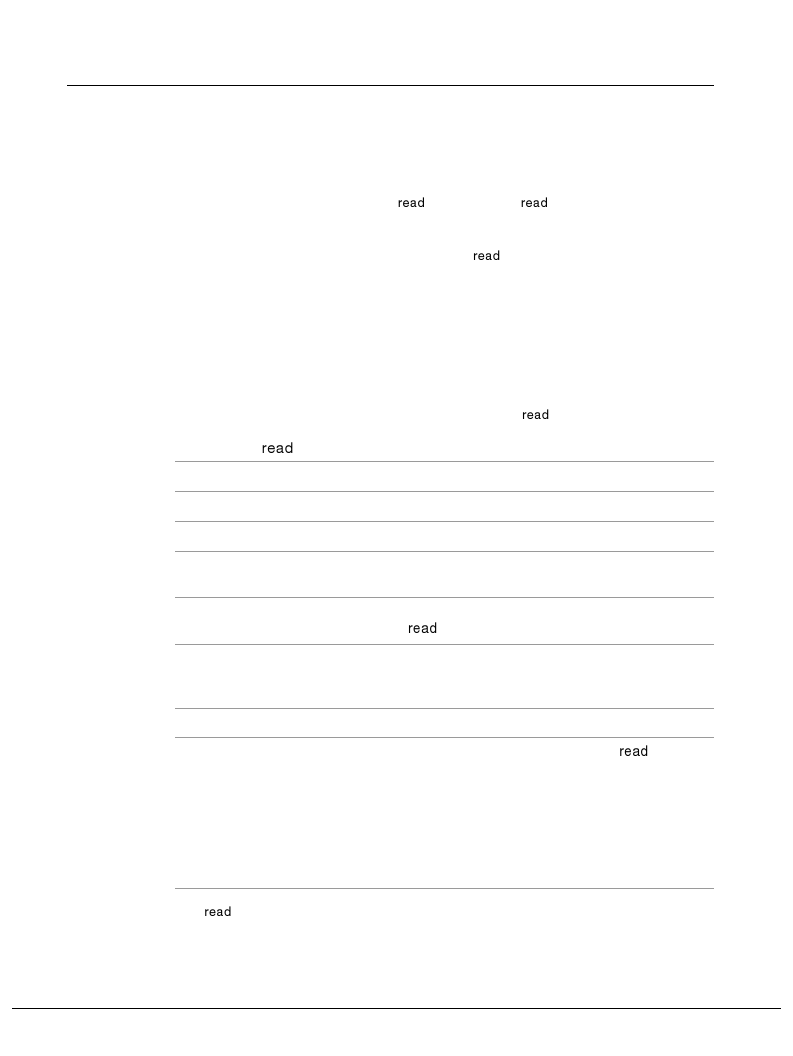 read read

read

read

read

read

read

read